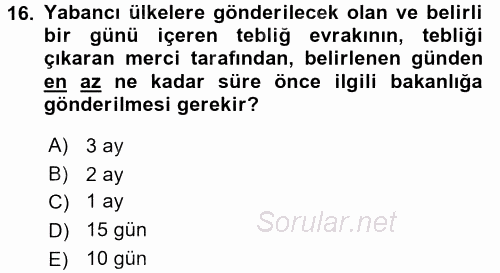 16. Yabancı ülkelere gönderilecek olan ve belirli bir günü içeren tebliğ evrakının, tebliği çıkaran merci tarafından, belirlenen günden en az ne kadar süre önce ilgili bakanlığa gönderilmesi gerekir?

A) 3 ay
B) 2 ay
C) 1 ay
D) 15 gün
E) 10 gün

Sorular.net